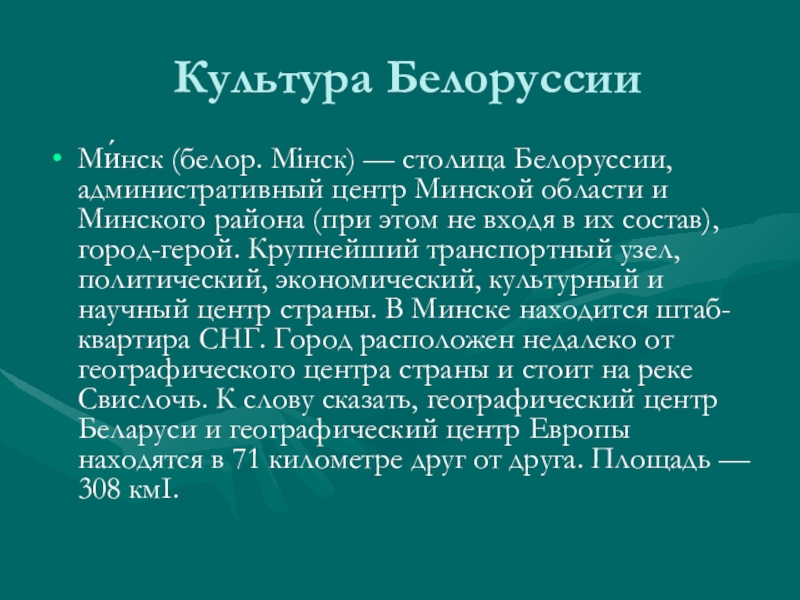 Культура Белоруссии

• Ми́нск (белор. Мінск) — столица Белоруссии, административный центр Минской области и Минского района (при этом не входя в их состав), город-герой. Крупнейший транспортный узел, политический, экономический, культурный и научный центр страны. В Минске находится штаб-квартира СНГ. Город расположен недалеко от географического центра страны и стоит на реке Свислочь. К слову сказать, географический центр Беларуси и географический центр Европы находятся в 71 километре друг от друга. Площадь — 308 кмІ.